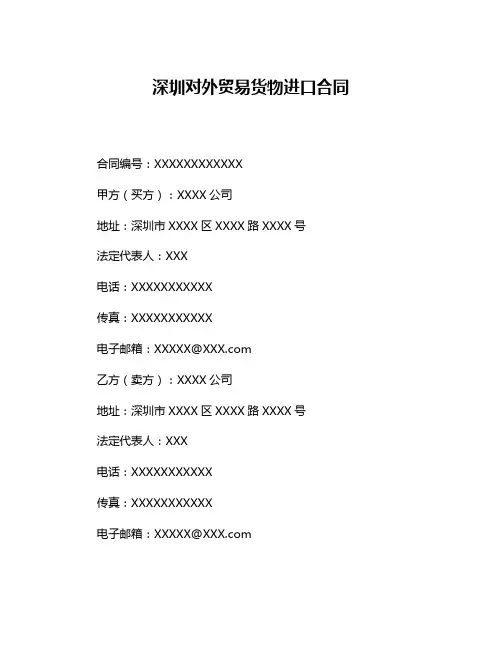 深圳对外贸易货物进口合同

合同编号：XXXXXXXXXXXX

甲方（买方）：XXXX 公司

地址：深圳市 XXXX 区 XXXX 路 XXXX 号

法定代表人：XXX

电话：XXXXXXXXXXX

传真：XXXXXXXXXXX

电子邮箱：XXXXX@XXX.com

乙方（卖方）：XXXX 公司

地址：深圳市 XXXX 区 XXXX 路 XXXX 号

法定代表人：XXX

电话：XXXXXXXXXXX

传真：XXXXXXXXXXX

电子邮箱：XXXXX@XXX.com